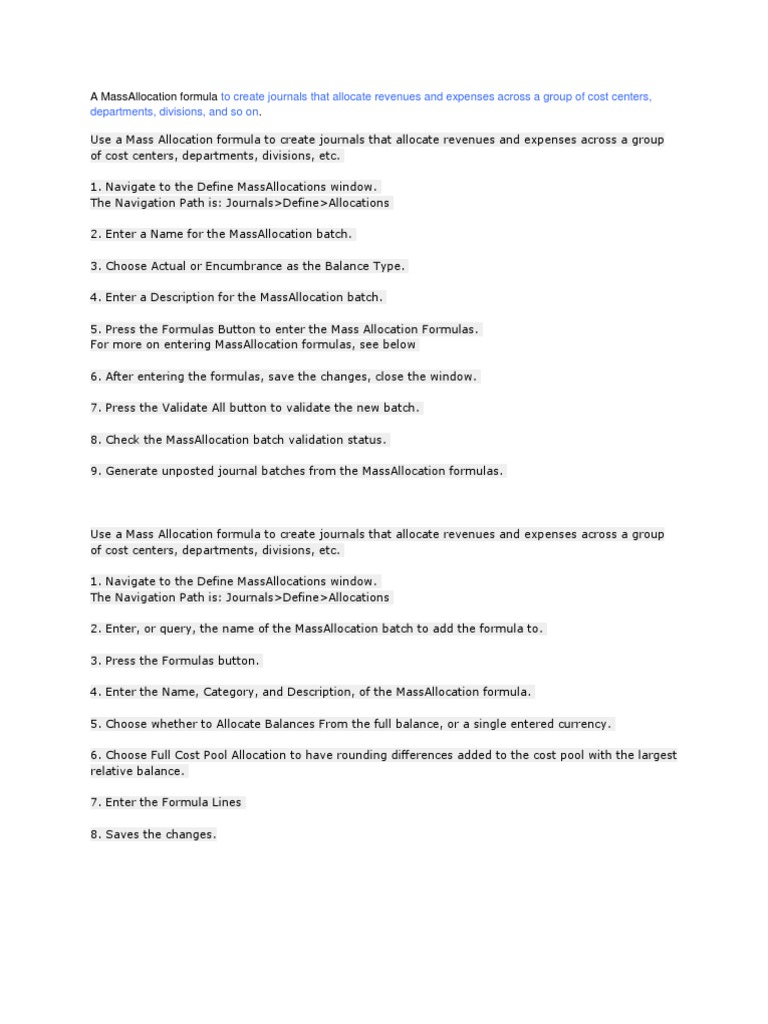 A MassAllocation formula to create journals that allocate revenues and expenses across a group of cost centers, departments, divisions, and so on.

Use a Mass Allocation formula to create journals that allocate revenues and expenses across a group of cost centers, departments, divisions, etc.

1. Navigate to the Define MassAllocations window.
The Navigation Path is: Journals>Define>Allocations

2. Enter a Name for the MassAllocation batch.

3. Choose Actual or Encumbrance as the Balance Type.

4. Enter a Description for the MassAllocation batch.

5. Press the Formulas Button to enter the Mass Allocation Formulas.
For more on entering MassAllocation formulas, see below

6. After entering the formulas, save the changes, close the window.

7. Press the Validate All button to validate the new batch.

8. Check the MassAllocation batch validation status.

9. Generate unposted journal batches from the MassAllocation formulas.

Use a Mass Allocation formula to create journals that allocate revenues and expenses across a group of cost centers, departments, divisions, etc.

1. Navigate to the Define MassAllocations window.
The Navigation Path is: Journals>Define>Allocations

2. Enter, or query, the name of the MassAllocation batch to add the formula to.

3. Press the Formulas button.

4. Enter the Name, Category, and Description, of the MassAllocation formula.

5. Choose whether to Allocate Balances From the full balance, or a single entered currency.

6. Choose Full Cost Pool Allocation to have rounding differences added to the cost pool with the largest relative balance.

7. Enter the Formula Lines

8. Saves the changes.